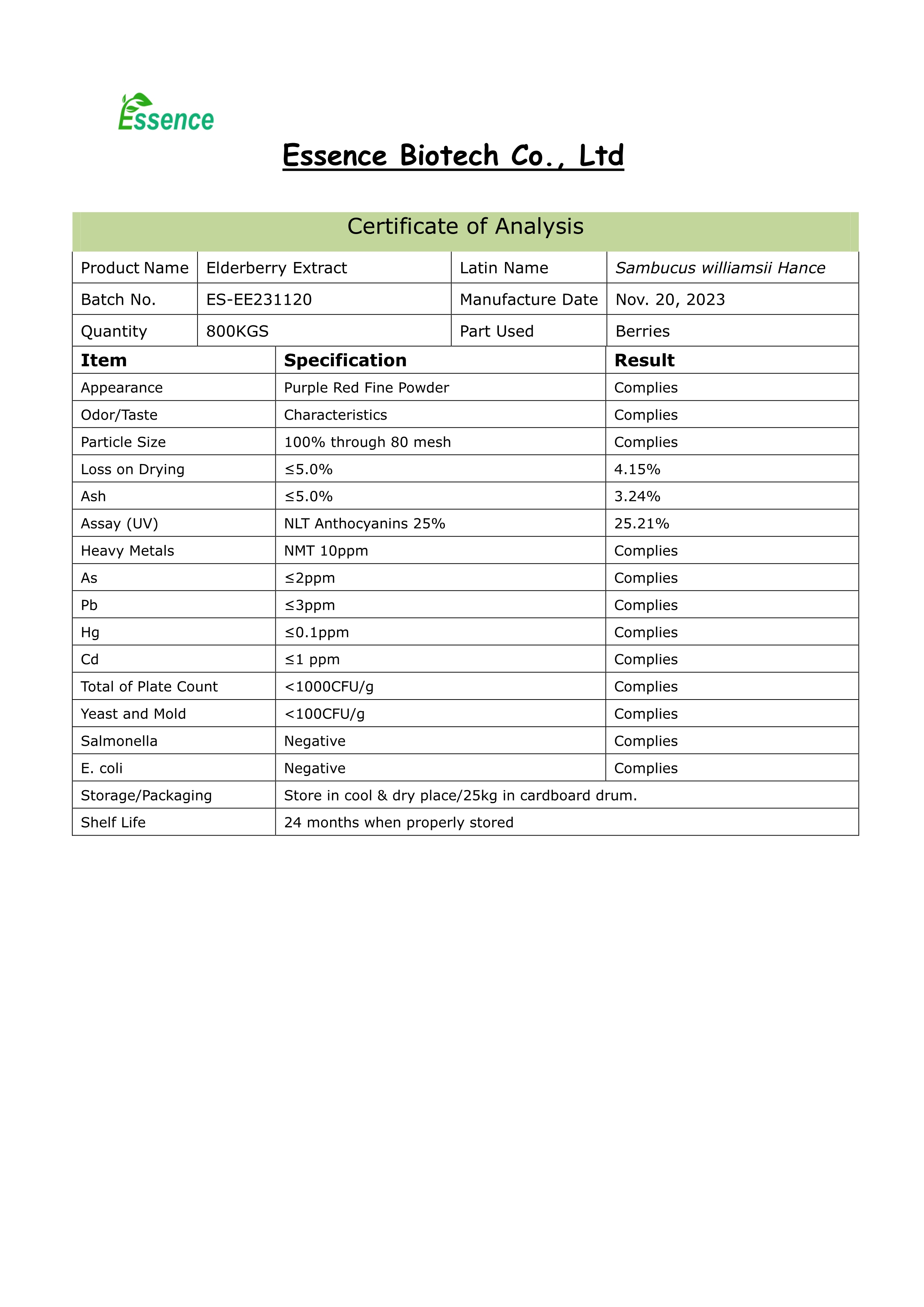 Essence

Essence Biotech Co., Ltd

Certificate of Analysis

| Product Name | Elderberry Extract | Latin Name | Sambucus williamsii Hance |
|---|---|---|---|
| Batch No. | ES-EE231120 | Manufacture Date | Nov. 20, 2023 |
| Quantity | 800KGS | Part Used | Berries |

| Item | Specification | Result |
|---|---|---|
| Appearance | Purple Red Fine Powder | Complies |
| Odor/Taste | Characteristics | Complies |
| Particle Size | 100% through 80 mesh | Complies |
| Loss on Drying | ≤5.0% | 4.15% |
| Ash | ≤5.0% | 3.24% |
| Assay (UV) | NLT Anthocyanins 25% | 25.21% |
| Heavy Metals | NMT 10ppm | Complies |
| As | ≤2ppm | Complies |
| Pb | ≤3ppm | Complies |
| Hg | ≤0.1ppm | Complies |
| Cd | ≤1 ppm | Complies |
| Total of Plate Count | <1000CFU/g | Complies |
| Yeast and Mold | <100CFU/g | Complies |
| Salmonella | Negative | Complies |
| E. coli | Negative | Complies |
| Storage/Packaging | Store in cool & dry place/25kg in cardboard drum. | |
| Shelf Life | 24 months when properly stored | |